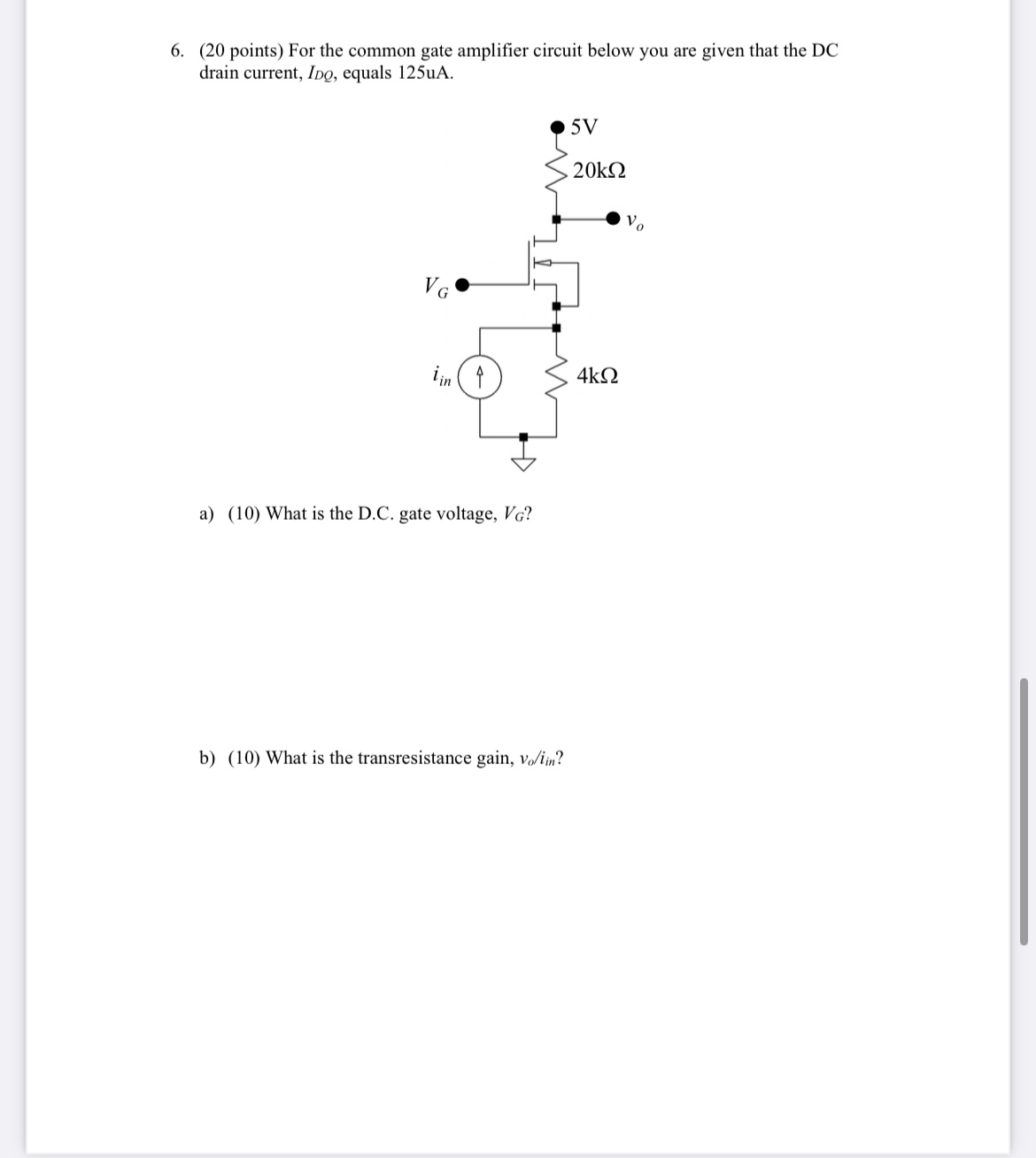 6. (20 points) For the common gate amplifier circuit below you are given that the DC drain current, $I_{DQ}$, equals 125uA.

5V

20kΩ

$v_o$

$V_G$

$i_{in}$

4kΩ

a) (10) What is the D.C. gate voltage, $V_G$?

b) (10) What is the transresistance gain, $v_o/i_{in}$?